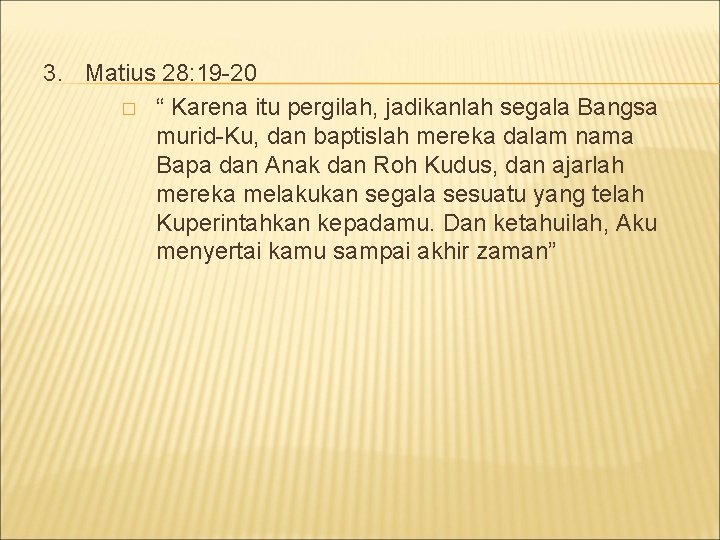 3. Matius 28:19-20

“ Karena itu pergilah, jadikanlah segala Bangsa murid-Ku, dan baptislah mereka dalam nama Bapa dan Anak dan Roh Kudus, dan ajarlah mereka melakukan segala sesuatu yang telah Kuperintahkan kepadamu. Dan ketahuilah, Aku menyertai kamu sampai akhir zaman”